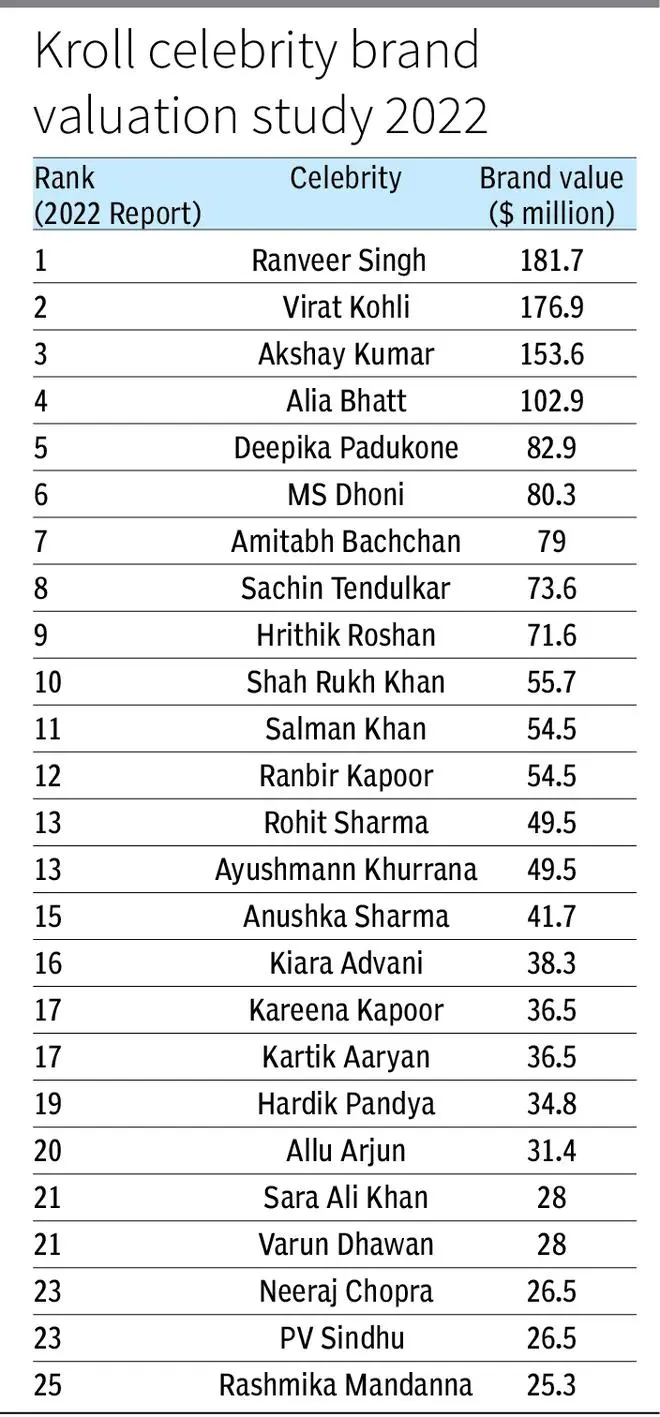 Kroll celebrity brand valuation study 2022

| Rank (2022 Report) | Celebrity | Brand value ($ million) |
|---|---|---|
| 1 | Ranveer Singh | 181.7 |
| 2 | Virat Kohli | 176.9 |
| 3 | Akshay Kumar | 153.6 |
| 4 | Alia Bhatt | 102.9 |
| 5 | Deepika Padukone | 82.9 |
| 6 | MS Dhoni | 80.3 |
| 7 | Amitabh Bachchan | 79 |
| 8 | Sachin Tendulkar | 73.6 |
| 9 | Hrithik Roshan | 71.6 |
| 10 | Shah Rukh Khan | 55.7 |
| 11 | Salman Khan | 54.5 |
| 12 | Ranbir Kapoor | 54.5 |
| 13 | Rohit Sharma | 49.5 |
| 13 | Ayushmann Khurrana | 49.5 |
| 15 | Anushka Sharma | 41.7 |
| 16 | Kiara Advani | 38.3 |
| 17 | Kareena Kapoor | 36.5 |
| 17 | Kartik Aaryan | 36.5 |
| 19 | Hardik Pandya | 34.8 |
| 20 | Allu Arjun | 31.4 |
| 21 | Sara Ali Khan | 28 |
| 21 | Varun Dhawan | 28 |
| 23 | Neeraj Chopra | 26.5 |
| 23 | PV Sindhu | 26.5 |
| 25 | Rashmika Mandanna | 25.3 |